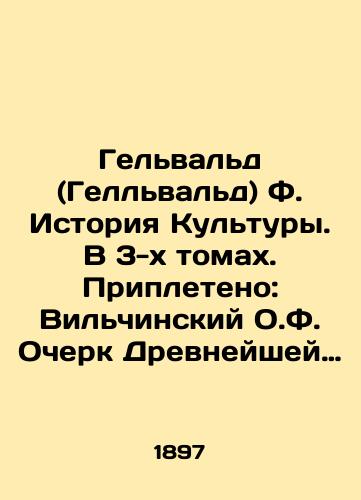 Гельвальд (Гелльвальд) Ф. История Культуры. В 3-х томах. Приплетено: Вильчинский О.Ф. Очерк Древнейшей…

1897